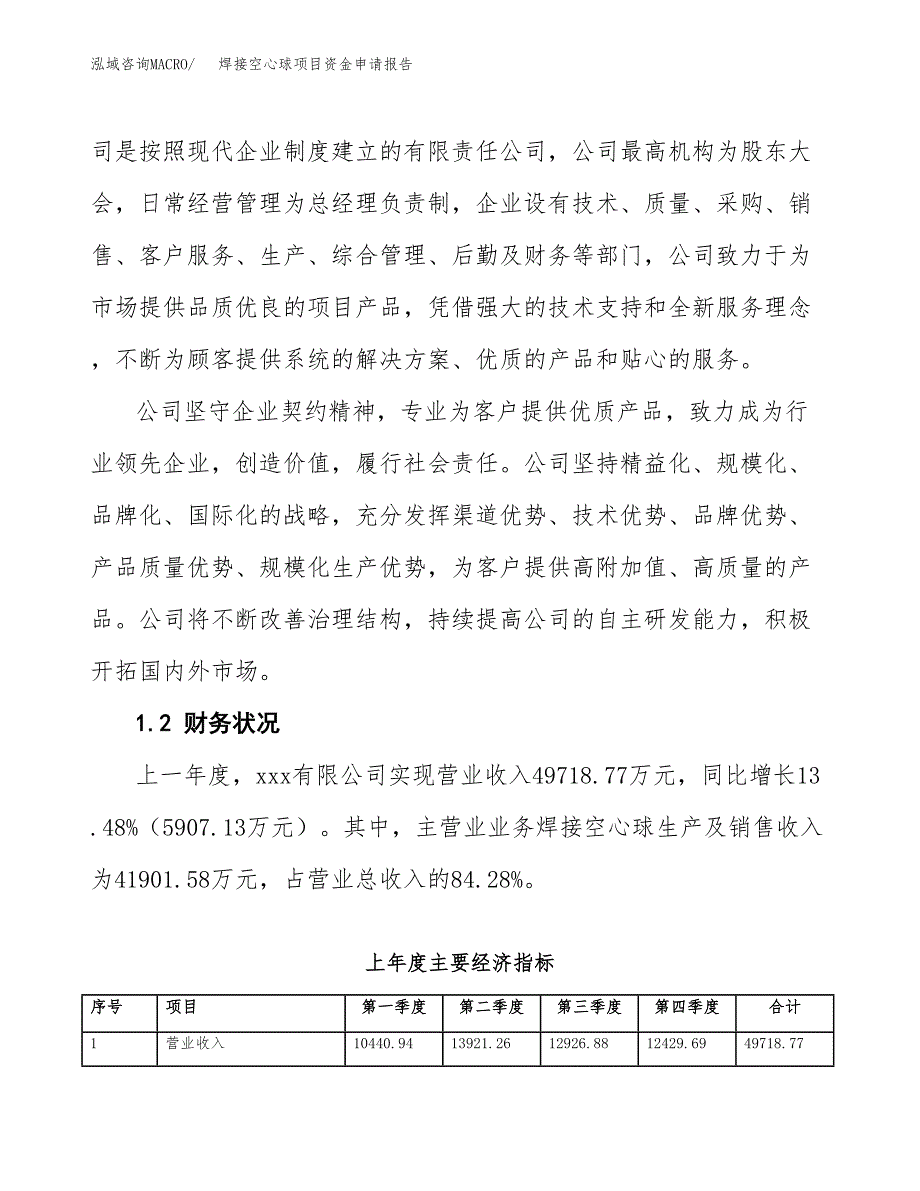 泓域咨询MACRO/　焊接空心球项目资金申请报告

司是按照现代企业制度建立的有限责任公司，公司最高机构为股东大会，日常经营管理为总经理负责制，企业设有技术、质量、采购、销售、客户服务、生产、综合管理、后勤及财务等部门，公司致力于为市场提供品质优良的项目产品，凭借强大的技术支持和全新服务理念，不断为顾客提供系统的解决方案、优质的产品和贴心的服务。

公司坚守企业契约精神，专业为客户提供优质产品，致力成为行业领先企业，创造价值，履行社会责任。公司坚持精益化、规模化、品牌化、国际化的战略，充分发挥渠道优势、技术优势、品牌优势、产品质量优势、规模化生产优势，为客户提供高附加值、高质量的产品。公司将不断改善治理结构，持续提高公司的自主研发能力，积极开拓国内外市场。

1.2 财务状况

上一年度，xxx有限公司实现营业收入49718.77万元，同比增长13.48%（5907.13万元）。其中，主营业业务焊接空心球生产及销售收入为41901.58万元，占营业总收入的84.28%。

上年度主要经济指标

| 序号 | 项目 | 第一季度 | 第二季度 | 第三季度 | 第四季度 | 合计 |
|---|---|---|---|---|---|---|
| 1 | 营业收入 | 10440.94 | 13921.26 | 12926.88 | 12429.69 | 49718.77 |